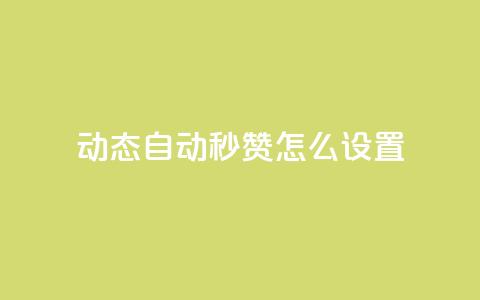 动态自动秒赞怎么设置